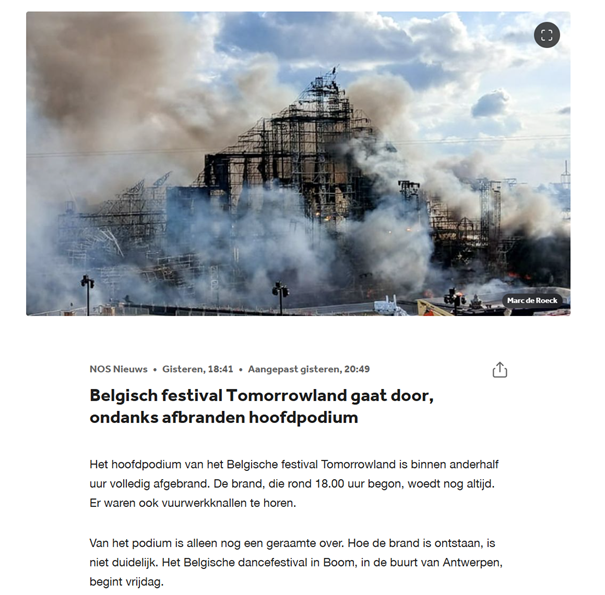 Marc de Roeck

NOS Nieuws • Gisteren, 18:41 • Aangepast gisteren, 20:49

Belgisch festival Tomorrowland gaat door, ondanks afbranden hoofdpodium

Het hoofdpodium van het Belgische festival Tomorrowland is binnen anderhalf uur volledig afgebrand. De brand, die rond 18.00 uur begon, woedt nog altijd. Er waren ook vuurwerkknallen te horen.

Van het podium is alleen nog een geraamte over. Hoe de brand is ontstaan, is niet duidelijk. Het Belgische dancefestival in Boom, in de buurt van Antwerpen, begint vrijdag.